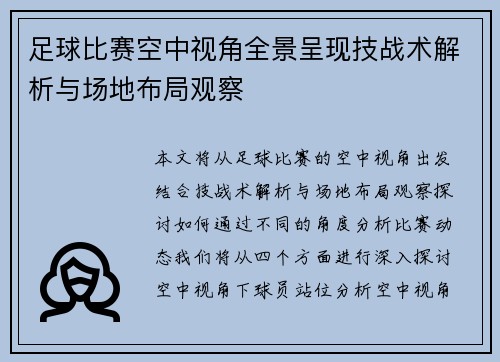 足球比赛空中视角全景呈现技战术解析与场地布局观察

本文将从足球比赛的空中视角出发结合技战术解析与场地布局观察探讨如何通过不同的角度分析比赛动态我们将从四个方面进行深入探讨空中视角下球员站位分析空中视角